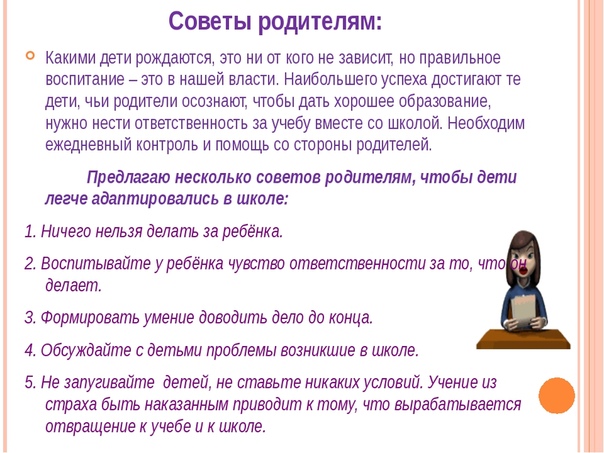 Советы родителям:

Какими дети рождаются, это ни от кого не зависит, но правильное воспитание – это в нашей власти. Наибольшего успеха достигают те дети, чьи родители осознают, чтобы дать хорошее образование, нужно нести ответственность за учебу вместе со школой. Необходим ежедневный контроль и помощь со стороны родителей.

Предлагаю несколько советов родителям, чтобы дети легче адаптировались в школе:

1. Ничего нельзя делать за ребёнка.

2. Воспитывайте у ребёнка чувство ответственности за то, что он делает.

3. Формировать умение доводить дело до конца.

4. Обсуждайте с детьми проблемы возникшие в школе.

5. Не запугивайте детей, не ставьте никаких условий. Учение из страха быть наказанным приводит к тому, что вырабатывается отвращение к учебе и к школе.